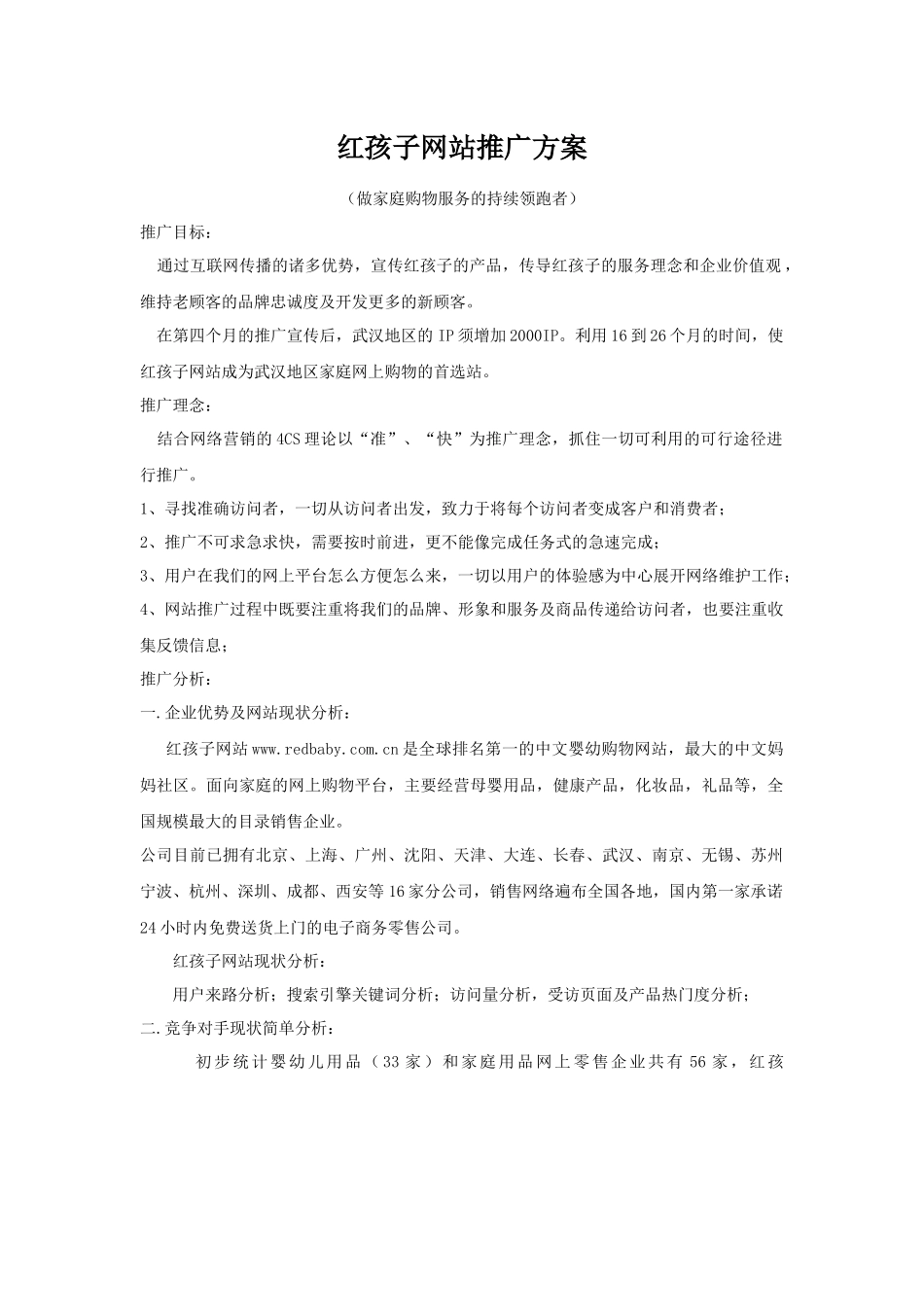 红孩子网站推广方案

（做家庭购物服务的持续领跑者）

推广目标：

通过互联网传播的诸多优势，宣传红孩子的产品，传导红孩子的服务理念和企业价值观，维持老顾客的品牌忠诚度及开发更多的新顾客。

在第四个月的推广宣传后，武汉地区的 IP 须增加 2000IP。利用 16 到 26 个月的时间，使红孩子网站成为武汉地区家庭网上购物的首选站。

推广理念：

结合网络营销的 4CS 理论以“准”、“快”为推广理念，抓住一切可利用的可行途径进行推广。

1、寻找准确访问者，一切从访问者出发，致力于将每个访问者变成客户和消费者；

2、推广不可求急求快，需要按时前进，更不能像完成任务式的急速完成；

3、用户在我们的网上平台怎么方便怎么来，一切以用户的体验感为中心展开网络维护工作；

4、网站推广过程中既要注重将我们的品牌、形象和服务及商品传递给访问者，也要注重收集反馈信息；

推广分析：

一.企业优势及网站现状分析：

红孩子网站 www.redbaby.com.cn 是全球排名第一的中文婴幼购物网站，最大的中文妈妈社区。面向家庭的网上购物平台，主要经营母婴用品，健康产品，化妆品，礼品等，全国规模最大的目录销售企业。

公司目前已拥有北京、上海、广州、沈阳、天津、大连、长春、武汉、南京、无锡、苏州宁波、杭州、深圳、成都、西安等 16 家分公司，销售网络遍布全国各地，国内第一家承诺 24 小时内免费送货上门的电子商务零售公司。

红孩子网站现状分析：

用户来路分析；搜索引擎关键词分析；访问量分析，受访页面及产品热门度分析；

二.竞争对手现状简单分析：

初步统计婴幼儿用品（33 家）和家庭用品网上零售企业共有 56 家，红孩